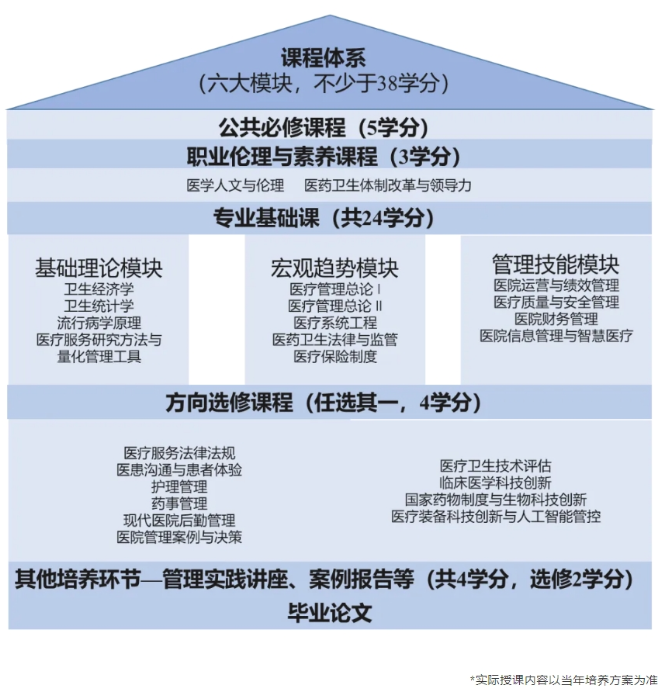 课程体系
（六大模块，不少于38学分）

公共必修课程（5学分）

职业伦理与素养课程（3学分）

医学人文与伦理　医药卫生体制改革与领导力

专业基础课（共24学分）

基础理论模块
卫生经济学
卫生统计学
流行病学原理
医疗服务研究方法与量化管理工具

宏观趋势模块
医疗管理总论 I
医疗管理总论 II
医疗系统工程
医药卫生法律与监管
医疗保险制度

管理技能模块
医院运营与绩效管理
医疗质量与安全管理
医院财务管理
医院信息管理与智慧医疗

方向选修课程（任选其一，4学分）

医疗服务法律法规
医患沟通与患者体验
护理管理
药事管理
现代医院后勤管理
医院管理案例与决策

医疗卫生技术评估
临床医学科技创新
国家药物制度与生物科技创新
医疗装备科技创新与人工智能管控

其他培养环节—管理实践讲座、案例报告等（共4学分，选修2学分）

毕业论文

*实际授课内容以当年培养方案为准